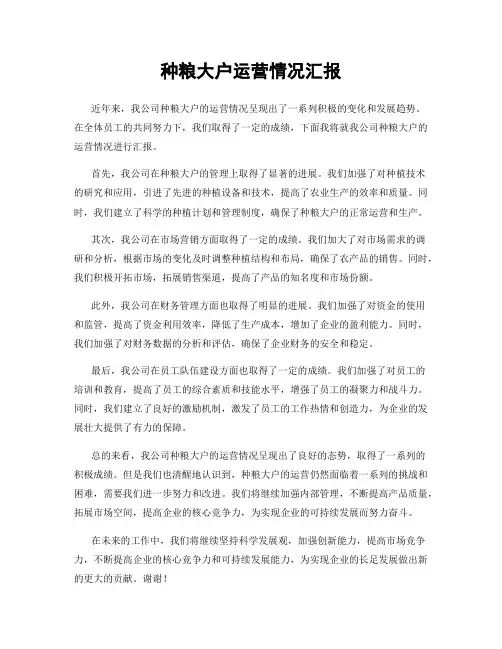 种粮大户运营情况汇报

近年来，我公司种粮大户的运营情况呈现出了一系列积极的变化和发展趋势。在全体员工的共同努力下，我们取得了一定的成绩，下面我将就我公司种粮大户的运营情况进行汇报。

首先，我公司在种粮大户的管理上取得了显著的进展。我们加强了对种植技术的研究和应用，引进了先进的种植设备和技术，提高了农业生产的效率和质量。同时，我们建立了科学的种植计划和管理制度，确保了种粮大户的正常运营和生产。

其次，我公司在市场营销方面取得了一定的成绩。我们加大了对市场需求的调研和分析，根据市场的变化及时调整种植结构和布局，确保了农产品的销售。同时，我们积极开拓市场，拓展销售渠道，提高了产品的知名度和市场份额。

此外，我公司在财务管理方面也取得了明显的进展。我们加强了对资金的使用和监管，提高了资金利用效率，降低了生产成本，增加了企业的盈利能力。同时，我们加强了对财务数据的分析和评估，确保了企业财务的安全和稳定。

最后，我公司在员工队伍建设方面也取得了一定的成绩。我们加强了对员工的培训和教育，提高了员工的综合素质和技能水平，增强了员工的凝聚力和战斗力。同时，我们建立了良好的激励机制，激发了员工的工作热情和创造力，为企业的发展壮大提供了有力的保障。

总的来看，我公司种粮大户的运营情况呈现出了良好的态势，取得了一系列的积极成绩。但是我们也清醒地认识到，种粮大户的运营仍然面临着一系列的挑战和困难，需要我们进一步努力和改进。我们将继续加强内部管理，不断提高产品质量，拓展市场空间，提高企业的核心竞争力，为实现企业的可持续发展而努力奋斗。

在未来的工作中，我们将继续坚持科学发展观，加强创新能力，提高市场竞争力，不断提高企业的核心竞争力和可持续发展能力，为实现企业的长足发展做出新的更大的贡献。谢谢！